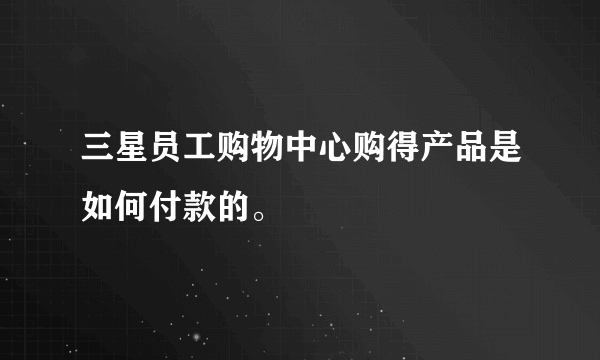 三星员工购物中心购得产品是如何付款的。